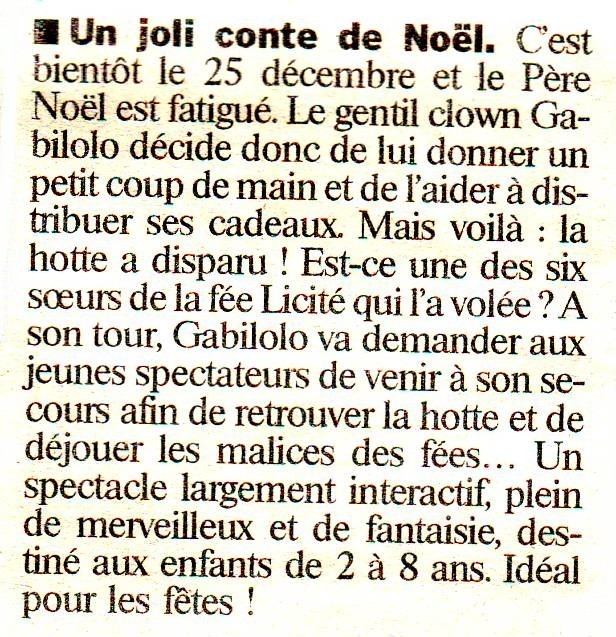 ■ Un joli conte de Noël. C'est bientôt le 25 décembre et le Père Noël est fatigué. Le gentil clown Gabilolo décide donc de lui donner un petit coup de main et de l'aider à distribuer ses cadeaux. Mais voilà : la hotte a disparu ! Est-ce une des six sœurs de la fée Licité qui l'a volée ? A son tour, Gabilolo va demander aux jeunes spectateurs de venir à son secours afin de retrouver la hotte et de déjouer les malices des fées... Un spectacle largement interactif, plein de merveilleux et de fantaisie, destiné aux enfants de 2 à 8 ans. Idéal pour les fêtes !